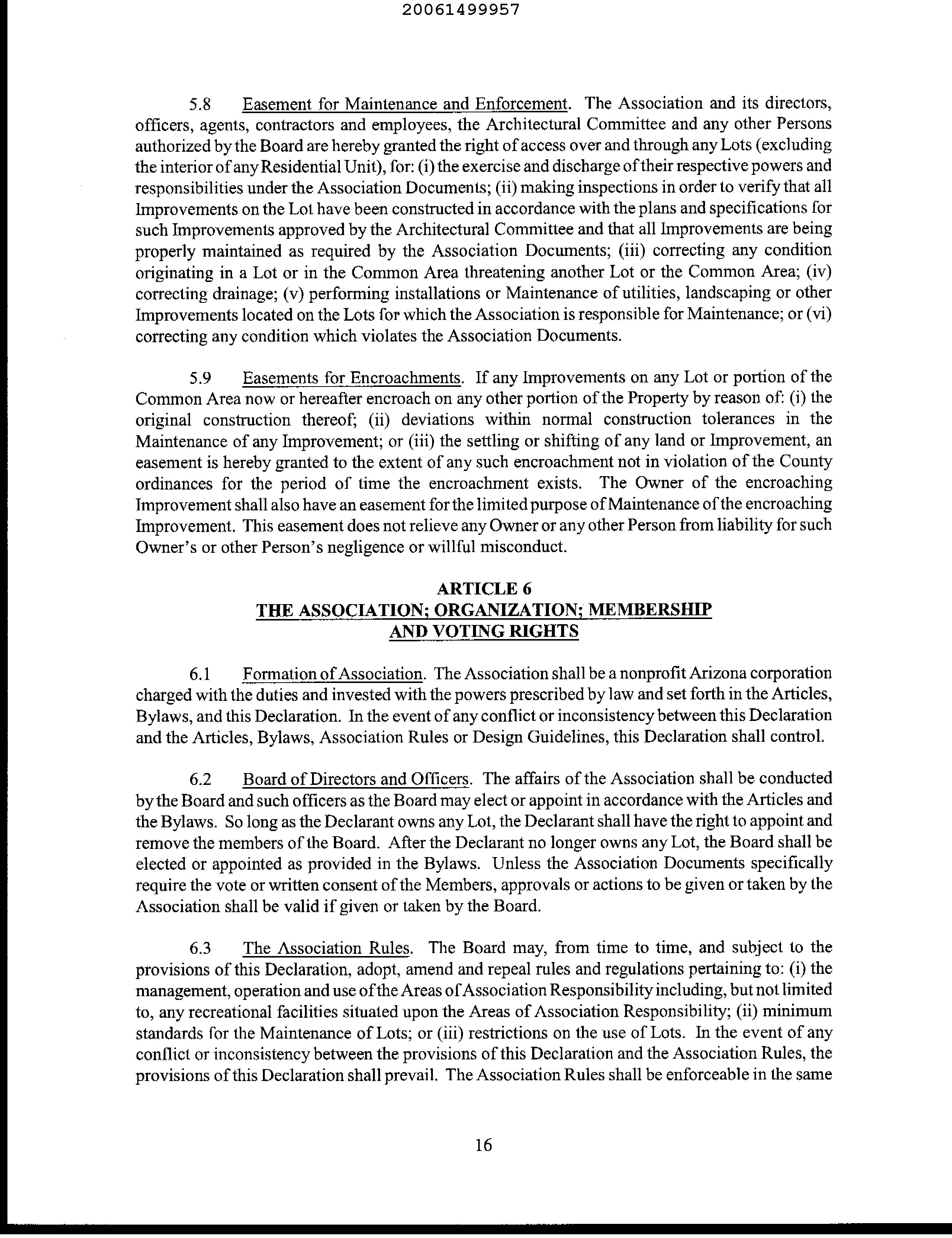 20061499957

5.8 Easement for Maintenance and Enforcement. The Association and its directors, officers, agents, contractors and employees, the Architectural Committee and any other Persons authorized by the Board are hereby granted the right of access over and through any Lots (excluding the interior of any Residential Unit), for: (i) the exercise and discharge of their respective powers and responsibilities under the Association Documents; (ii) making inspections in order to verify that all Improvements on the Lot have been constructed in accordance with the plans and specifications for such Improvements approved by the Architectural Committee and that all Improvements are being properly maintained as required by the Association Documents; (iii) correcting any condition originating in a Lot or in the Common Area threatening another Lot or the Common Area; (iv) correcting drainage; (v) performing installations or Maintenance of utilities, landscaping or other Improvements located on the Lots for which the Association is responsible for Maintenance; or (vi) correcting any condition which violates the Association Documents.

5.9 Easements for Encroachments. If any Improvements on any Lot or portion of the Common Area now or hereafter encroach on any other portion of the Property by reason of: (i) the original construction thereof; (ii) deviations within normal construction tolerances in the Maintenance of any Improvement; or (iii) the settling or shifting of any land or Improvement, an easement is hereby granted to the extent of any such encroachment not in violation of the County ordinances for the period of time the encroachment exists. The Owner of the encroaching Improvement shall also have an easement for the limited purpose of Maintenance of the encroaching Improvement. This easement does not relieve any Owner or any other Person from liability for such Owner's or other Person's negligence or willful misconduct.

ARTICLE 6
THE ASSOCIATION; ORGANIZATION; MEMBERSHIP AND VOTING RIGHTS

6.1 Formation of Association. The Association shall be a nonprofit Arizona corporation charged with the duties and invested with the powers prescribed by law and set forth in the Articles, Bylaws, and this Declaration. In the event of any conflict or inconsistency between this Declaration and the Articles, Bylaws, Association Rules or Design Guidelines, this Declaration shall control.

6.2 Board of Directors and Officers. The affairs of the Association shall be conducted by the Board and such officers as the Board may elect or appoint in accordance with the Articles and the Bylaws. So long as the Declarant owns any Lot, the Declarant shall have the right to appoint and remove the members of the Board. After the Declarant no longer owns any Lot, the Board shall be elected or appointed as provided in the Bylaws. Unless the Association Documents specifically require the vote or written consent of the Members, approvals or actions to be given or taken by the Association shall be valid if given or taken by the Board.

6.3 The Association Rules. The Board may, from time to time, and subject to the provisions of this Declaration, adopt, amend and repeal rules and regulations pertaining to: (i) the management, operation and use of the Areas of Association Responsibility including, but not limited to, any recreational facilities situated upon the Areas of Association Responsibility; (ii) minimum standards for the Maintenance of Lots; or (iii) restrictions on the use of Lots. In the event of any conflict or inconsistency between the provisions of this Declaration and the Association Rules, the provisions of this Declaration shall prevail. The Association Rules shall be enforceable in the same

16